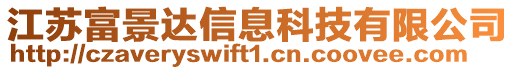 江苏富景达信息科技有限公司
http://czaveryswift1.cn.coovee.com